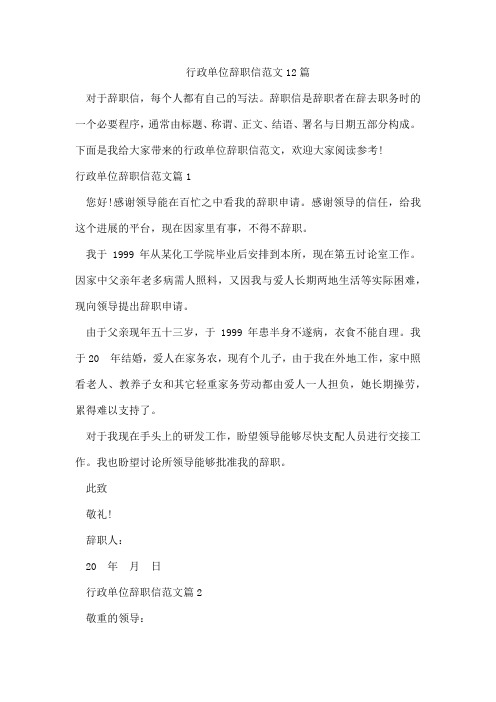 行政单位辞职信范文12篇

对于辞职信，每个人都有自己的写法。辞职信是辞职者在辞去职务时的一个必要程序，通常由标题、称谓、正文、结语、署名与日期五部分构成。下面是我给大家带来的行政单位辞职信范文，欢迎大家阅读参考!

行政单位辞职信范文篇1

您好!感谢领导能在百忙之中看我的辞职申请。感谢领导的信任，给我这个进展的平台，现在因家里有事，不得不辞职。

我于 1999 年从某化工学院毕业后安排到本所，现在第五讨论室工作。因家中父亲年老多病需人照料，又因我与爱人长期两地生活等实际困难，现向领导提出辞职申请。

由于父亲现年五十三岁，于 1999 年患半身不遂病，衣食不能自理。我于20 年结婚，爱人在家务农，现有个儿子，由于我在外地工作，家中照看老人、教养子女和其它轻重家务劳动都由爱人一人担负，她长期操劳，累得难以支持了。

对于我现在手头上的研发工作，盼望领导能够尽快支配人员进行交接工作。我也盼望讨论所领导能够批准我的辞职。

此致

敬礼!

辞职人：

20 年 月 日

行政单位辞职信范文篇2

敬重的领导：